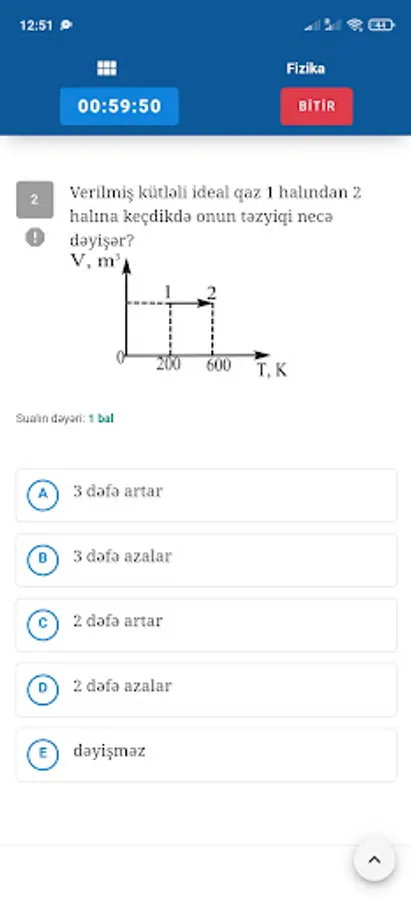 12:51

Fizika

00:59:50

BİTİR

2

Verilmiş kütləli ideal qaz 1 halından 2 halına keçdikdə onun təzyiqi necə dəyişər?

V, m³

1

2

0

200

600

T, K

Sualın dəyəri: 1 bal

A 3 dəfə artar

B 3 dəfə azalar

C 2 dəfə artar

D 2 dəfə azalar

E dəyişməz